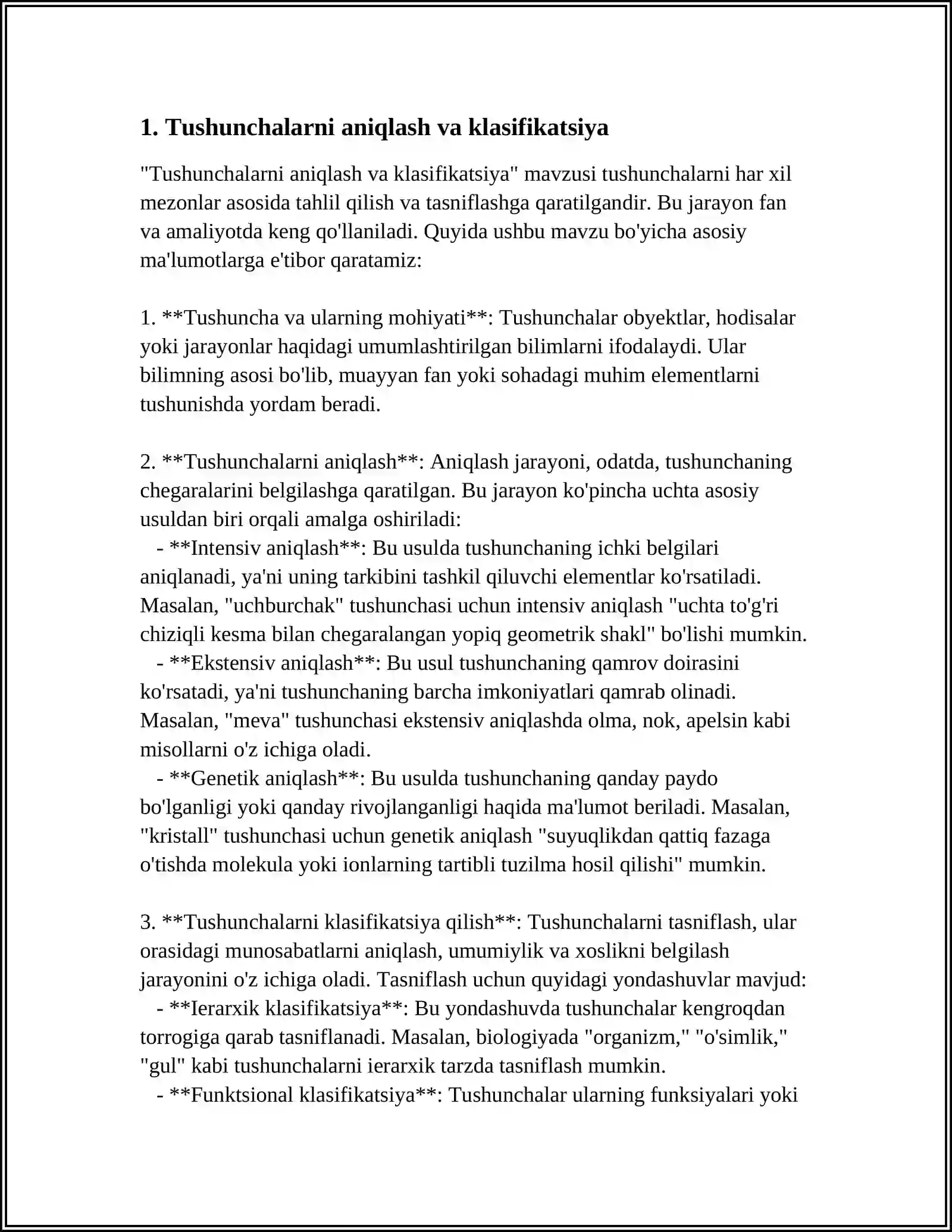 1. Tushunchalarni aniqlash va klasifikatsiya

"Tushunchalarni aniqlash va klasifikatsiya" mavzusi tushunchalarni har xil mezonlar asosida tahlil qilish va tasniflashga qaratilgandir. Bu jarayon fan va amaliyotda keng qo'llaniladi. Quyida ushbu mavzu bo'yicha asosiy ma'lumotlarga e'tibor qaratamiz:

1. **Tushuncha va ularning mohiyati**: Tushunchalar obyektlar, hodisalar yoki jarayonlar haqidagi umumlashtirilgan bilimlarni ifodalaydi. Ular bilimning asosi bo'lib, muayyan fan yoki sohadagi muhim elementlarni tushunishda yordam beradi.

2. **Tushunchalarni aniqlash**: Aniqlash jarayoni, odatda, tushunchaning chegaralarini belgilashga qaratilgan. Bu jarayon ko'pincha uchta asosiy usuldan biri orqali amalga oshiriladi:

- **Intensiv aniqlash**: Bu usulda tushunchaning ichki belgilari aniqlanadi, ya'ni uning tarkibini tashkil qiluvchi elementlar ko'rsatiladi. Masalan, "uchburchak" tushunchasi uchun intensiv aniqlash "uchta to'g'ri chiziqli kesma bilan chegaralangan yopiq geometrik shakl" bo'lishi mumkin.

- **Ekstensiv aniqlash**: Bu usul tushunchaning qamrov doirasini ko'rsatadi, ya'ni tushunchaning barcha imkoniyatlari qamrab olinadi. Masalan, "meva" tushunchasi ekstensiv aniqlashda olma, nok, apelsin kabi misollarni o'z ichiga oladi.

- **Genetik aniqlash**: Bu usulda tushunchaning qanday paydo bo'lganligi yoki qanday rivojlanganligi haqida ma'lumot beriladi. Masalan, "kristall" tushunchasi uchun genetik aniqlash "suyuqlikdan qattiq fazaga o'tishda molekula yoki ionlarning tartibli tuzilma hosil qilishi" mumkin.

3. **Tushunchalarni klasifikatsiya qilish**: Tushunchalarni tasniflash, ular orasidagi munosabatlarni aniqlash, umumiylik va xoslikni belgilash jarayonini o'z ichiga oladi. Tasniflash uchun quyidagi yondashuvlar mavjud:

- **Ierarxik klasifikatsiya**: Bu yondashuvda tushunchalar kengroqdan torrogiga qarab tasniflanadi. Masalan, biologiyada "organizm," "o'simlik," "gul" kabi tushunchalarni ierarxik tarzda tasniflash mumkin.

- **Funktsional klasifikatsiya**: Tushunchalar ularning funksiyalari yoki